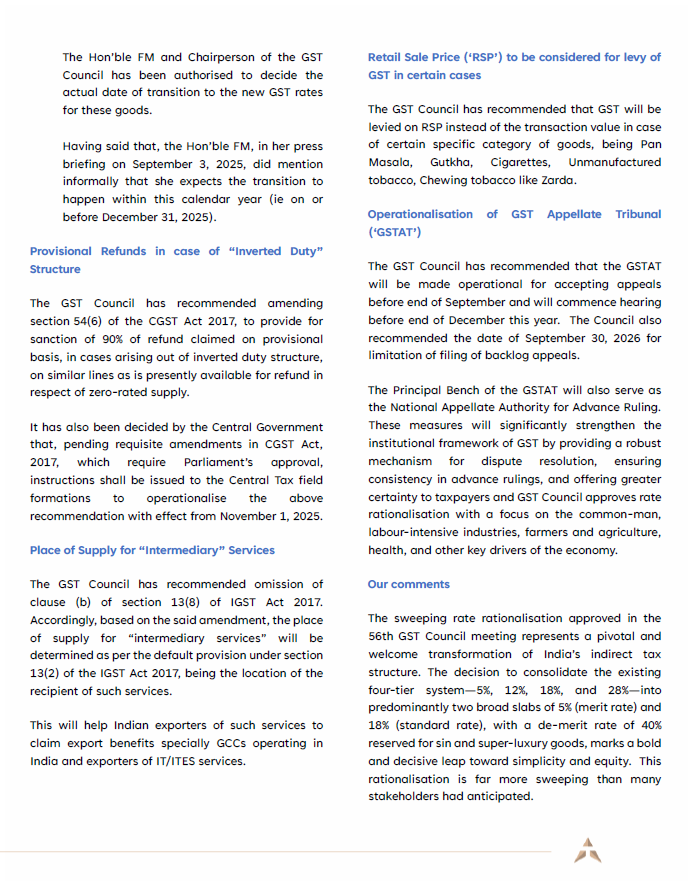 The Hon'ble FM and Chairperson of the GST Council has been authorised to decide the actual date of transition to the new GST rates for these goods.

Having said that, the Hon'ble FM, in her press briefing on September 3, 2025, did mention informally that she expects the transition to happen within this calendar year (ie on or before December 31, 2025).

Provisional Refunds in case of "Inverted Duty" Structure

The GST Council has recommended amending section 54(6) of the CGST Act 2017, to provide for sanction of 90% of refund claimed on provisional basis, in cases arising out of inverted duty structure, on similar lines as is presently available for refund in respect of zero-rated supply.

It has also been decided by the Central Government that, pending requisite amendments in CGST Act, 2017, which require Parliament's approval, instructions shall be issued to the Central Tax field formations to operationalise the above recommendation with effect from November 1, 2025.

Place of Supply for "Intermediary" Services

The GST Council has recommended omission of clause (b) of section 13(8) of IGST Act 2017. Accordingly, based on the said amendment, the place of supply for "intermediary services" will be determined as per the default provision under section 13(2) of the IGST Act 2017, being the location of the recipient of such services.

This will help Indian exporters of such services to claim export benefits specially GCCs operating in India and exporters of IT/ITES services.

Retail Sale Price ('RSP') to be considered for levy of GST in certain cases

The GST Council has recommended that GST will be levied on RSP instead of the transaction value in case of certain specific category of goods, being Pan Masala, Gutkha, Cigarettes, Unmanufactured tobacco, Chewing tobacco like Zarda.

Operationalisation of GST Appellate Tribunal ('GSTAT')

The GST Council has recommended that the GSTAT will be made operational for accepting appeals before end of September and will commence hearing before end of December this year. The Council also recommended the date of September 30, 2026 for limitation of filing of backlog appeals.

The Principal Bench of the GSTAT will also serve as the National Appellate Authority for Advance Ruling. These measures will significantly strengthen the institutional framework of GST by providing a robust mechanism for dispute resolution, ensuring consistency in advance rulings, and offering greater certainty to taxpayers and GST Council approves rate rationalisation with a focus on the common-man, labour-intensive industries, farmers and agriculture, health, and other key drivers of the economy.

Our comments

The sweeping rate rationalisation approved in the 56th GST Council meeting represents a pivotal and welcome transformation of India's indirect tax structure. The decision to consolidate the existing four-tier system—5%, 12%, 18%, and 28%—into predominantly two broad slabs of 5% (merit rate) and 18% (standard rate), with a de-merit rate of 40% reserved for sin and super-luxury goods, marks a bold and decisive leap toward simplicity and equity. This rationalisation is far more sweeping than many stakeholders had anticipated.